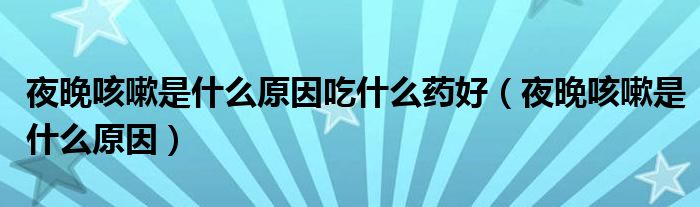 夜晚咳嗽是什么原因吃什么药好（夜晚咳嗽是什么原因）